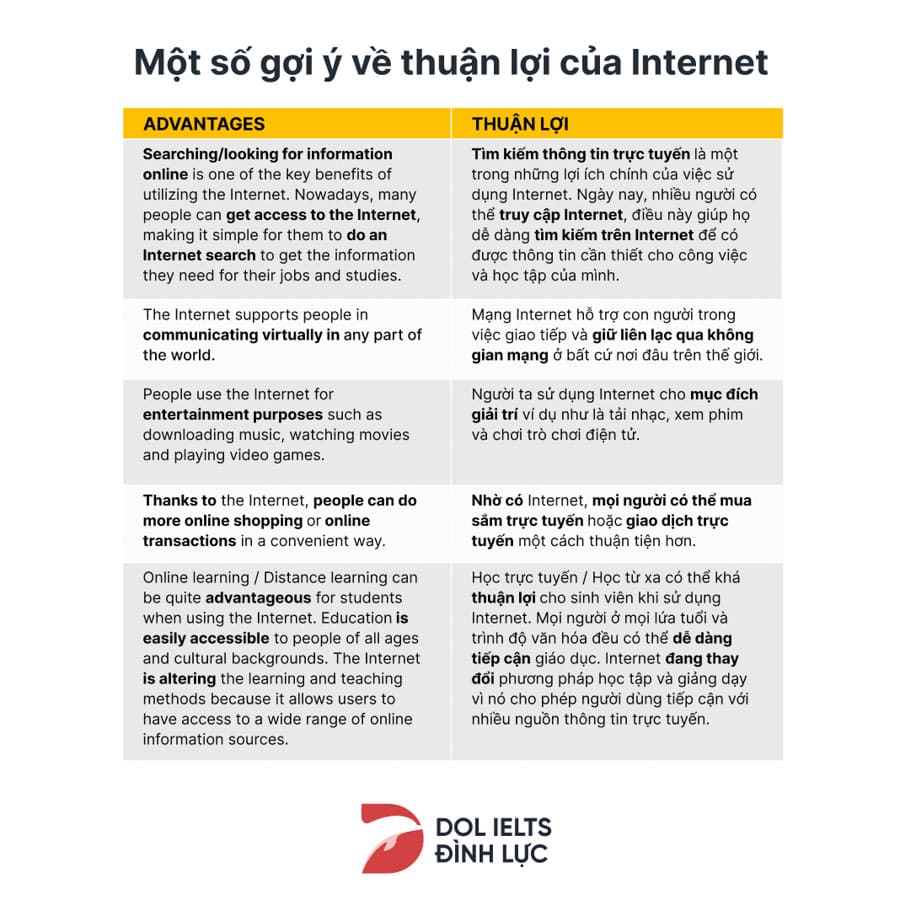 Một số gợi ý về thuận lợi của Internet

| ADVANTAGES | THUẬN LỢI |
|---|---|
| Searching/looking for information online is one of the key benefits of utilizing the Internet. Nowadays, many people can get access to the Internet, making it simple for them to do an Internet search to get the information they need for their jobs and studies. | Tìm kiếm thông tin trực tuyến là một trong những lợi ích chính của việc sử dụng Internet. Ngày nay, nhiều người có thể truy cập Internet, điều này giúp họ dễ dàng tìm kiếm trên Internet để có được thông tin cần thiết cho công việc và học tập của mình. |
| The Internet supports people in communicating virtually in any part of the world. | Mạng Internet hỗ trợ con người trong việc giao tiếp và giữ liên lạc qua không gian mạng ở bất cứ nơi đâu trên thế giới. |
| People use the Internet for entertainment purposes such as downloading music, watching movies and playing video games. | Người ta sử dụng Internet cho mục đích giải trí ví dụ như là tải nhạc, xem phim và chơi trò chơi điện tử. |
| Thanks to the Internet, people can do more online shopping or online transactions in a convenient way. | Nhờ có Internet, mọi người có thể mua sắm trực tuyến hoặc giao dịch trực tuyến một cách thuận tiện hơn. |
| Online learning / Distance learning can be quite advantageous for students when using the Internet. Education is easily accessible to people of all ages and cultural backgrounds. The Internet is altering the learning and teaching methods because it allows users to have access to a wide range of online information sources. | Học trực tuyến / Học từ xa có thể khá thuận lợi cho sinh viên khi sử dụng Internet. Mọi người ở mọi lứa tuổi và trình độ văn hóa đều có thể dễ dàng tiếp cận giáo dục. Internet đang thay đổi phương pháp học tập và giảng dạy vì nó cho phép người dùng tiếp cận với nhiều nguồn thông tin trực tuyến. |

DOL IELTS
ĐÌNH LỰC